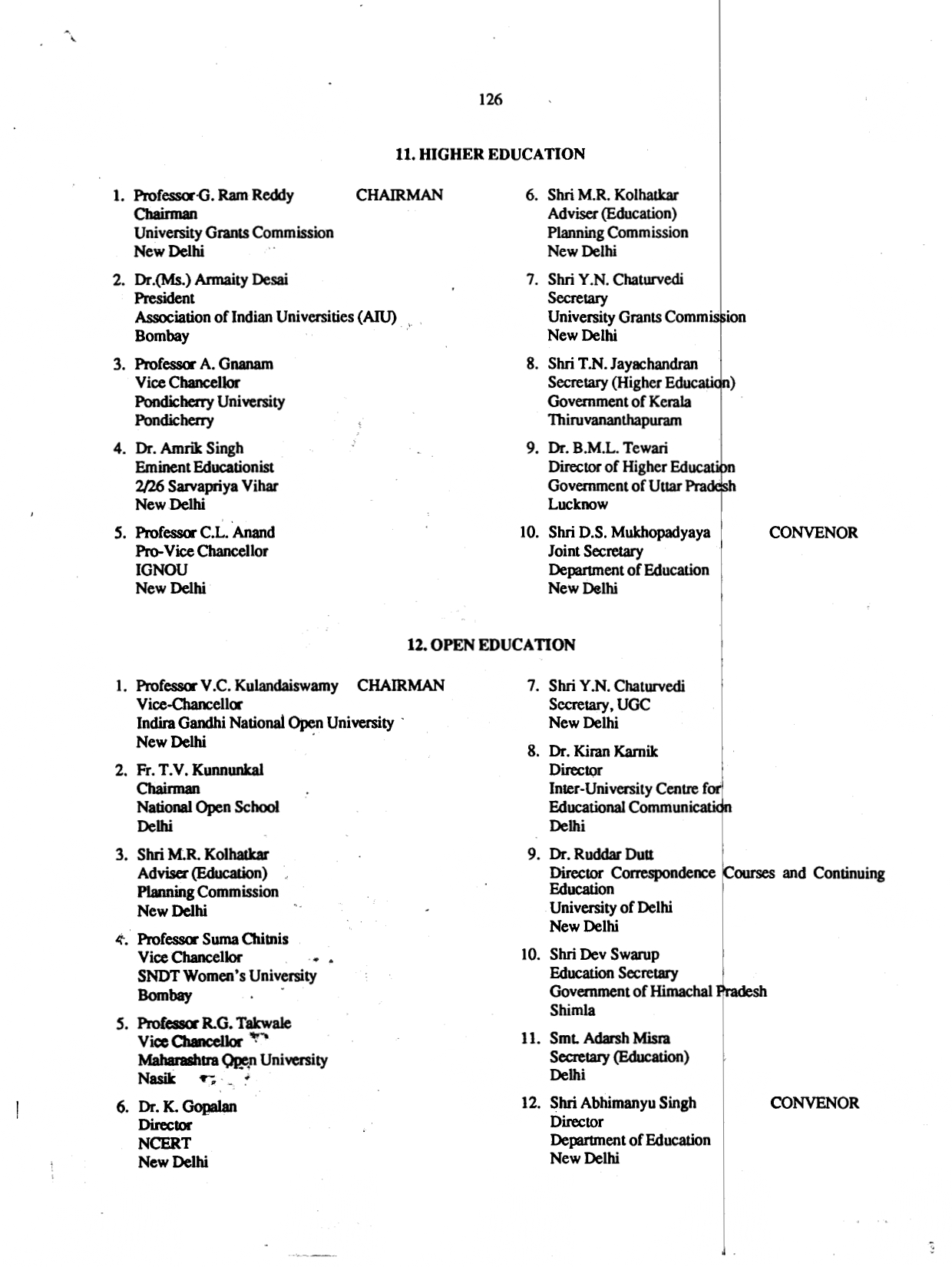 126

11. HIGHER EDUCATION

1. Professor G. Ram Reddy CHAIRMAN
Chairman
University Grants Commission
New Delhi

2. Dr.(Ms.) Armaity Desai
President
Association of Indian Universities (AIU)
Bombay

3. Professor A. Gnanam
Vice Chancellor
Pondicherry University
Pondicherry

4. Dr. Amrik Singh
Eminent Educationist
2/26 Sarvapriya Vihar
New Delhi

5. Professor C.L. Anand
Pro-Vice Chancellor
IGNOU
New Delhi

6. Shri M.R. Kolhatkar
Adviser (Education)
Planning Commission
New Delhi

7. Shri Y.N. Chaturvedi
Secretary
University Grants Commission
New Delhi

8. Shri T.N. Jayachandran
Secretary (Higher Education)
Government of Kerala
Thiruvananthapuram

9. Dr. B.M.L. Tewari
Director of Higher Education
Government of Uttar Pradesh
Lucknow

10. Shri D.S. Mukhopadyaya CONVENOR
Joint Secretary
Department of Education
New Delhi

12. OPEN EDUCATION

1. Professor V.C. Kulandaiswamy CHAIRMAN
Vice-Chancellor
Indira Gandhi National Open University
New Delhi

2. Fr. T.V. Kunnunkal
Chairman
National Open School
Delhi

3. Shri M.R. Kolhatkar
Adviser (Education)
Planning Commission
New Delhi

4. Professor Suma Chitnis
Vice Chancellor
SNDT Women's University
Bombay

5. Professor R.G. Takwale
Vice Chancellor
Maharashtra Open University
Nasik

6. Dr. K. Gopalan
Director
NCERT
New Delhi

7. Shri Y.N. Chaturvedi
Secretary, UGC
New Delhi

8. Dr. Kiran Karnik
Director
Inter-University Centre for
Educational Communication
Delhi

9. Dr. Ruddar Dutt
Director Correspondence Courses and Continuing Education
University of Delhi
New Delhi

10. Shri Dev Swarup
Education Secretary
Government of Himachal Pradesh
Shimla

11. Smt. Adarsh Misra
Secretary (Education)
Delhi

12. Shri Abhimanyu Singh CONVENOR
Director
Department of Education
New Delhi